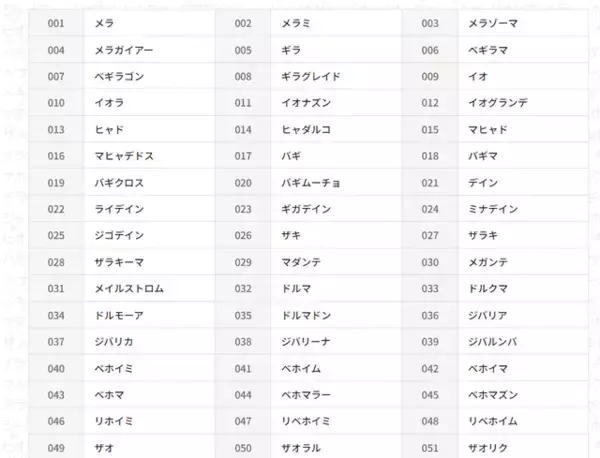 | 001 | メラ | 002 | メラミ | 003 | メラゾーマ |
|---|---|---|---|---|---|
| 004 | メラガイアー | 005 | ギラ | 006 | ベギラマ |
| 007 | ベギラゴン | 008 | ギラグレイド | 009 | イオ |
| 010 | イオラ | 011 | イオナズン | 012 | イオグランデ |
| 013 | ヒャド | 014 | ヒャダルコ | 015 | マヒャド |
| 016 | マヒャデドス | 017 | バギ | 018 | バギマ |
| 019 | バギクロス | 020 | バギムーチョ | 021 | デイン |
| 022 | ライデイン | 023 | ギガデイン | 024 | ミナデイン |
| 025 | ジゴデイン | 026 | ザキ | 027 | ザラキ |
| 028 | ザラキーマ | 029 | マダンテ | 030 | メガンテ |
| 031 | メイルストロム | 032 | ドルマ | 033 | ドルクマ |
| 034 | ドルモーア | 035 | ドルマドン | 036 | ジバリア |
| 037 | ジバリカ | 038 | ジバリーナ | 039 | ジバルンバ |
| 040 | ベホイミ | 041 | ベホイム | 042 | ベホイマ |
| 043 | ベホマ | 044 | ベホマラー | 045 | ベホマズン |
| 046 | リホイミ | 047 | リベホイミ | 048 | リベホイム |
| 049 | ザオ | 050 | ザオラル | 051 | ザオリク |